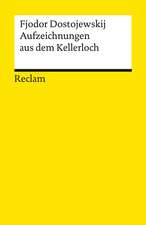 Fjodor Dostojewskij
Aufzeichnungen
aus dem Kellerloch

Reclam